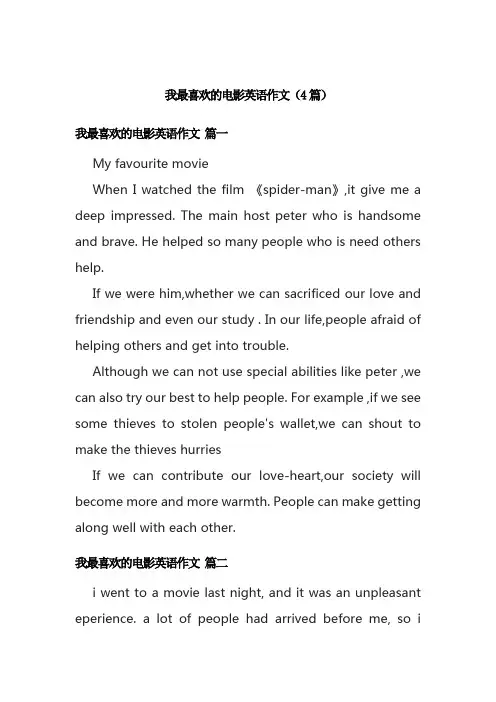 我最喜欢的电影英语作文（4篇）

我最喜欢的电影英语作文 篇一

My favourite movie

When I watched the film 《spider-man》,it give me a deep impressed. The main host peter who is handsome and brave. He helped so many people who is need others help.

If we were him,whether we can sacrificed our love and friendship and even our study . In our life,people afraid of helping others and get into trouble.

Although we can not use special abilities like peter ,we can also try our best to help people. For example ,if we see some thieves to stolen people's wallet,we can shout to make the thieves hurries

If we can contribute our love-heart,our society will become more and more warmth. People can make getting along well with each other.

我最喜欢的电影英语作文 篇二

i went to a movie last night, and it was an unpleasant eperience. a lot of people had arrived before me, so i